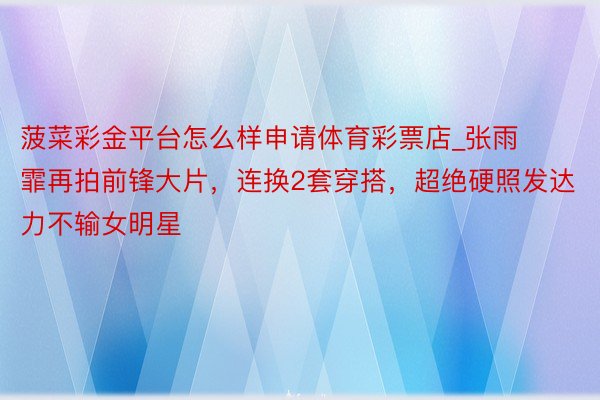 菠菜彩金平台怎么样申请体育彩票店_张雨霏再拍前锋大片，连换2套穿搭，超绝硬照发达力不输女明星